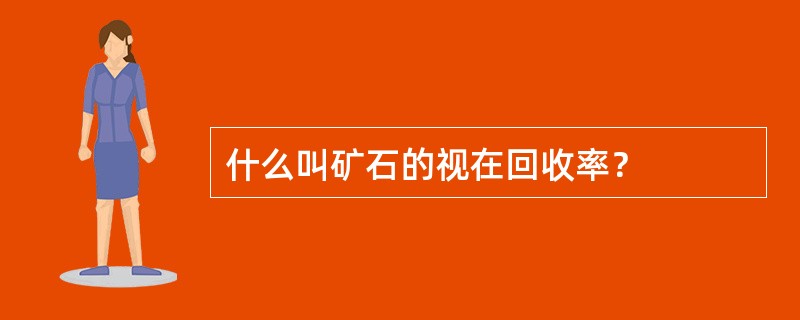 什么叫矿石的视在回收率？